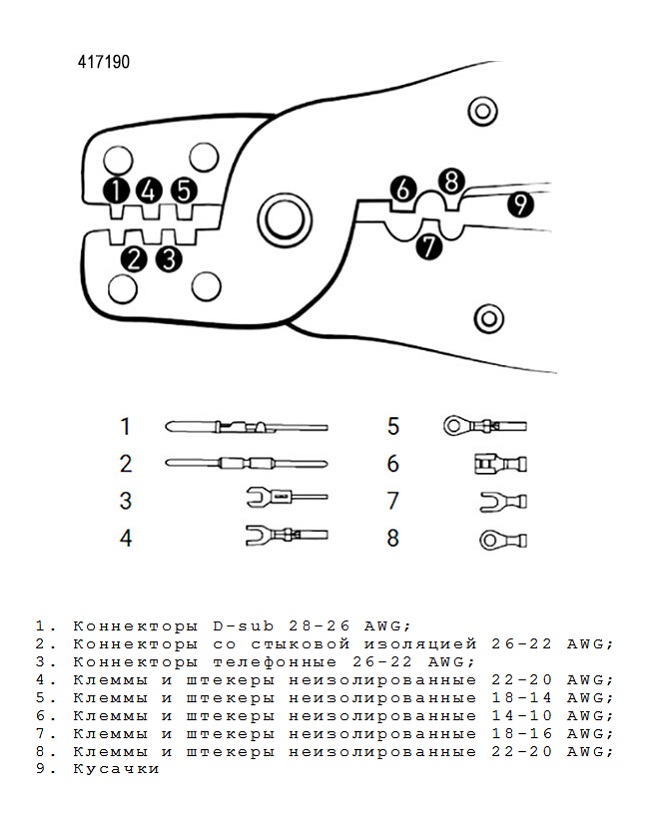 417190

1 4 5
2 3
6 8
9
7

1
2
3
4
5
6
7
8

1. Коннекторы D-sub 28-26 AWG;
2. Коннекторы со стыковой изоляцией 26-22 AWG;
3. Коннекторы телефонные 26-22 AWG;
4. Клеммы и штекеры неизолированные 22-20 AWG;
5. Клеммы и штекеры неизолированные 18-14 AWG;
6. Клеммы и штекеры неизолированные 14-10 AWG;
7. Клеммы и штекеры неизолированные 18-16 AWG;
8. Клеммы и штекеры неизолированные 22-20 AWG;
9. Кусачки